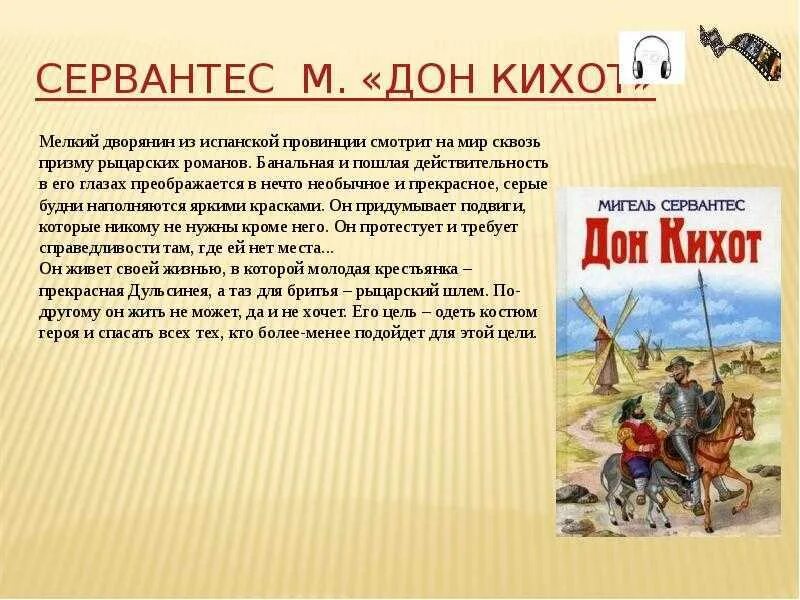 СЕРВАНТЕС М. «ДОН КИХОТ»

Мелкий дворянин из испанской провинции смотрит на мир сквозь призму рыцарских романов. Банальная и пошлая действительность в его глазах преображается в нечто необычное и прекрасное, серые будни наполняются яркими красками. Он придумывает подвиги, которые никому не нужны кроме него. Он протестует и требует справедливости там, где ей нет места...
Он живет своей жизнью, в которой молодая крестьянка – прекрасная Дульсинея, а таз для бритья – рыцарский шлем. По-другому он жить не может, да и не хочет. Его цель – одеть костюм героя и спасать всех тех, кто более-менее подойдет для этой цели.

МИГЕЛЬ СЕРВАНТЕС
Дон Кихот